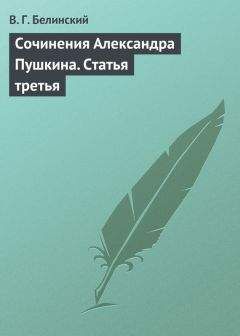 В. Г. Белинский

Сочинения Александра Пушкина. Статья третья